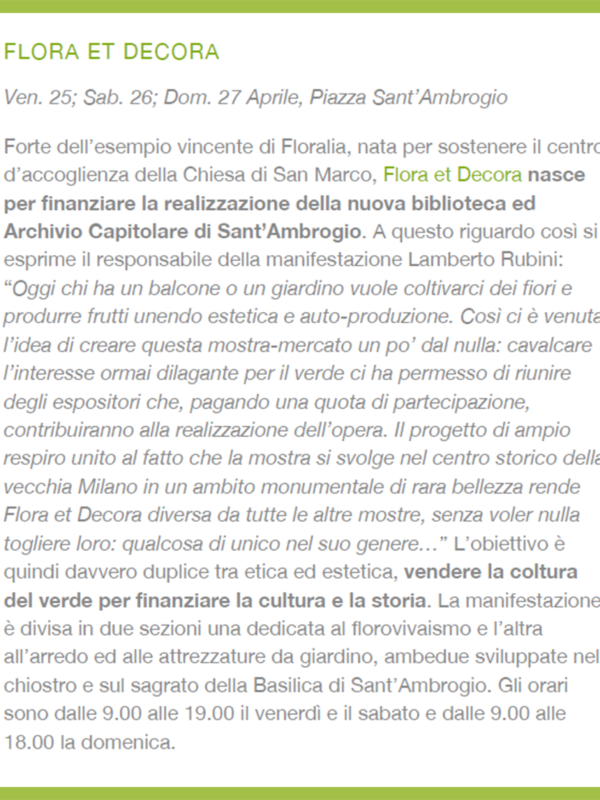 FLORA ET DECORA

Ven. 25; Sab. 26; Dom. 27 Aprile, Piazza Sant'Ambrogio

Forte dell'esempio vincente di Floralia, nata per sostenere il centro d'accoglienza della Chiesa di San Marco, Flora et Decora nasce per finanziare la realizzazione della nuova biblioteca ed Archivio Capitolare di Sant'Ambrogio. A questo riguardo così si esprime il responsabile della manifestazione Lamberto Rubini: "Oggi chi ha un balcone o un giardino vuole coltivarci dei fiori e produrre frutti unendo estetica e auto-produzione. Così ci è venuta l'idea di creare questa mostra-mercato un po' dal nulla: cavalcare l'interesse ormai dilagante per il verde ci ha permesso di riunire degli espositori che, pagando una quota di partecipazione, contribuiranno alla realizzazione dell'opera. Il progetto di ampio respiro unito al fatto che la mostra si svolge nel centro storico della vecchia Milano in un ambito monumentale di rara bellezza rende Flora et Decora diversa da tutte le altre mostre, senza voler nulla togliere loro: qualcosa di unico nel suo genere…" L'obiettivo è quindi davvero duplice tra etica ed estetica, vendere la coltura del verde per finanziare la cultura e la storia. La manifestazione è divisa in due sezioni una dedicata al florovivaismo e l'altra all'arredo ed alle attrezzature da giardino, ambedue sviluppate nel chiostro e sul sagrato della Basilica di Sant'Ambrogio. Gli orari sono dalle 9.00 alle 19.00 il venerdì e il sabato e dalle 9.00 alle 18.00 la domenica.